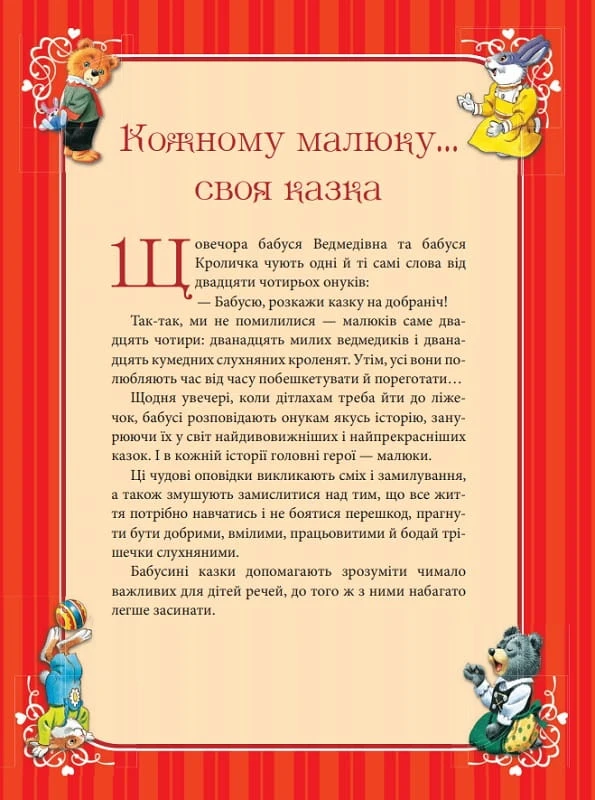 Кожному малюку... своя казка

Щовечора бабуся Ведмедівна та бабуся Кроличка чують одні й ті самі слова від двадцяти чотирьох онуків:

— Бабусю, розкажи казку на добраніч!

Так-так, ми не помилилися — малюків саме двадцять чотири: дванадцять милих ведмедиків і дванадцять кумедних слухняних кроленят. Утім, усі вони полюбляють час від часу побешкетувати й пореготати…

Щодня увечері, коли дітлахам треба йти до ліжечок, бабусі розповідають онукам якусь історію, занурюючи їх у світ найдивовижніших і найпрекрасніших казок. І в кожній історії головні герої — малюки.

Ці чудові оповідки викликають сміх і замилування, а також змушують замислитися над тим, що все життя потрібно навчатись і не боятися перешкод, прагнути бути добрими, вмілими, працьовитими й бодай трішечки слухняними.

Бабусині казки допомагають зрозуміти чимало важливих для дітей речей, до того ж з ними набагато легше засинати.